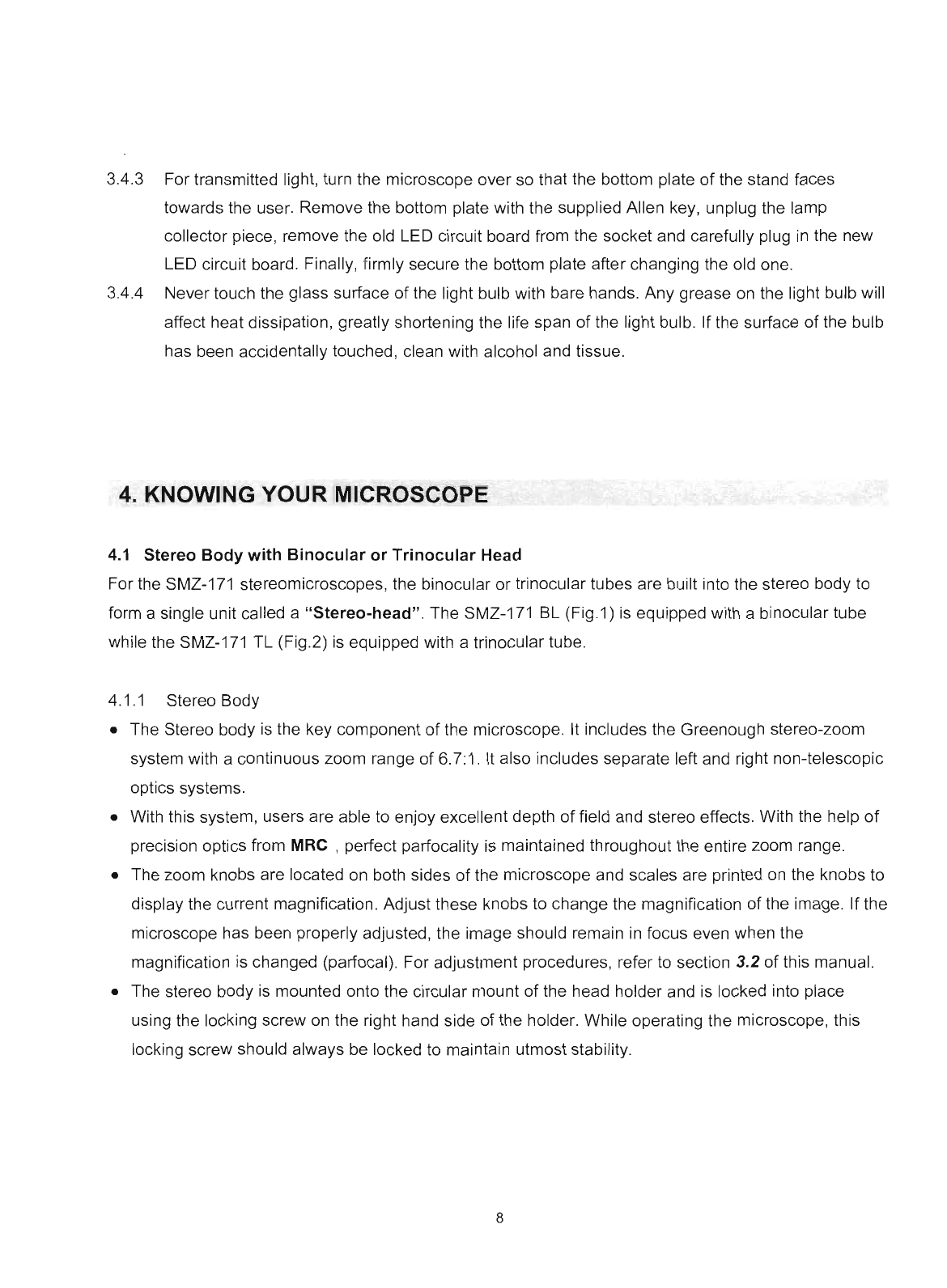 3.4.3 For transmitted light, turn the microscope over so that the bottom plate of the stand faces towards the user. Remove the bottom plate with the supplied Allen key, unplug the lamp collector piece, remove the old LED circuit board from the socket and carefully plug in the new LED circuit board. Finally, firmly secure the bottom plate after changing the old one.

3.4.4 Never touch the glass surface of the light bulb with bare hands. Any grease on the light bulb will affect heat dissipation, greatly shortening the life span of the light bulb. If the surface of the bulb has been accidentally touched, clean with alcohol and tissue.

4. KNOWING YOUR MICROSCOPE

4.1 Stereo Body with Binocular or Trinocular Head

For the SMZ-171 stereomicroscopes, the binocular or trinocular tubes are built into the stereo body to form a single unit called a "Stereo-head". The SMZ-171 BL (Fig.1) is equipped with a binocular tube while the SMZ-171 TL (Fig.2) is equipped with a trinocular tube.

4.1.1 Stereo Body

• The Stereo body is the key component of the microscope. It includes the Greenough stereo-zoom system with a continuous zoom range of 6.7:1. It also includes separate left and right non-telescopic optics systems.

• With this system, users are able to enjoy excellent depth of field and stereo effects. With the help of precision optics from MRC , perfect parfocality is maintained throughout the entire zoom range.

• The zoom knobs are located on both sides of the microscope and scales are printed on the knobs to display the current magnification. Adjust these knobs to change the magnification of the image. If the microscope has been properly adjusted, the image should remain in focus even when the magnification is changed (parfocal). For adjustment procedures, refer to section 3.2 of this manual.

• The stereo body is mounted onto the circular mount of the head holder and is locked into place using the locking screw on the right hand side of the holder. While operating the microscope, this locking screw should always be locked to maintain utmost stability.

8